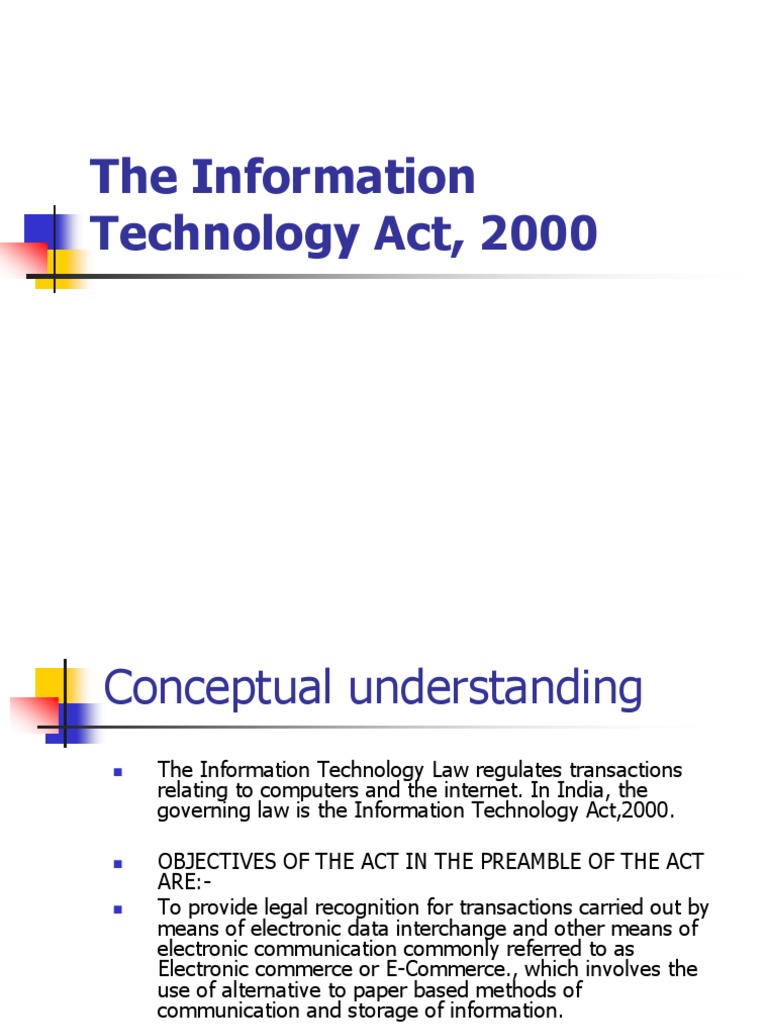 The Information Technology Act, 2000

Conceptual understanding

• The Information Technology Law regulates transactions relating to computers and the internet. In India, the governing law is the Information Technology Act,2000.

• OBJECTIVES OF THE ACT IN THE PREAMBLE OF THE ACT ARE:-
• To provide legal recognition for transactions carried out by means of electronic data interchange and other means of electronic communication commonly referred to as Electronic commerce or E-Commerce., which involves the use of alternative to paper based methods of communication and storage of information.